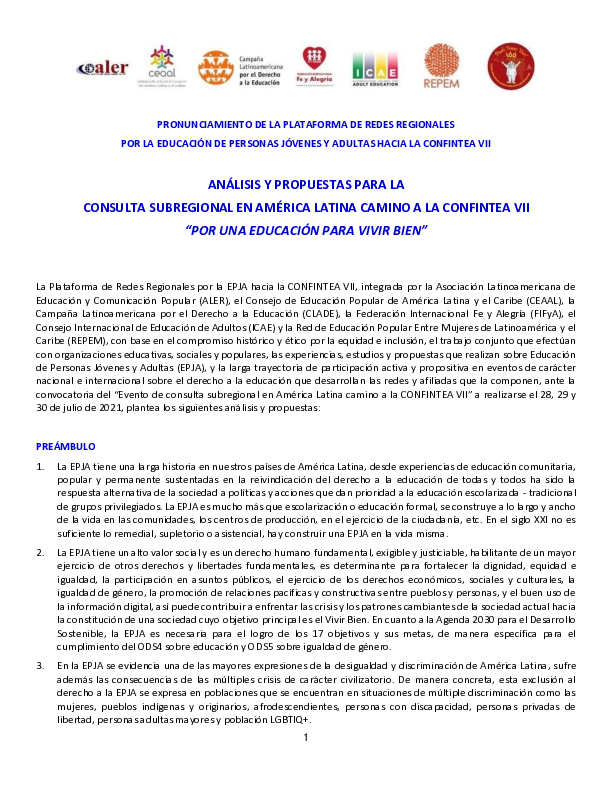 aler

ceaal

Campaña Latinoamericana por el Derecho a la Educación

Fe y Alegría

ICAE ADULT EDUCATION

REPEM

PRONUNCIAMIENTO DE LA PLATAFORMA DE REDES REGIONALES
POR LA EDUCACIÓN DE PERSONAS JÓVENES Y ADULTAS HACIA LA CONFINTEA VII

ANÁLISIS Y PROPUESTAS PARA LA
CONSULTA SUBREGIONAL EN AMÉRICA LATINA CAMINO A LA CONFINTEA VII
"POR UNA EDUCACIÓN PARA VIVIR BIEN"

La Plataforma de Redes Regionales por la EPJA hacia la CONFINTEA VII, integrada por la Asociación Latinoamericana de Educación y Comunicación Popular (ALER), el Consejo de Educación Popular de América Latina y el Caribe (CEAAL), la Campaña Latinoamericana por el Derecho a la Educación (CLADE), la Federación Internacional Fe y Alegría (FIFyA), el Consejo Internacional de Educación de Adultos (ICAE) y la Red de Educación Popular Entre Mujeres de Latinoamérica y el Caribe (REPEM), con base en el compromiso histórico y ético por la equidad e inclusión, el trabajo conjunto que efectúan con organizaciones educativas, sociales y populares, las experiencias, estudios y propuestas que realizan sobre Educación de Personas Jóvenes y Adultas (EPJA), y la larga trayectoria de participación activa y propositiva en eventos de carácter nacional e internacional sobre el derecho a la educación que desarrollan las redes y afiliadas que la componen, ante la convocatoria del "Evento de consulta subregional en América Latina camino a la CONFINTEA VII" a realizarse el 28, 29 y 30 de julio de 2021, plantea los siguientes análisis y propuestas:

PREÁMBULO

1. La EPJA tiene una larga historia en nuestros países de América Latina, desde experiencias de educación comunitaria, popular y permanente sustentadas en la reivindicación del derecho a la educación de todas y todos ha sido la respuesta alternativa de la sociedad a políticas y acciones que dan prioridad a la educación escolarizada - tradicional de grupos privilegiados. La EPJA es mucho más que escolarización o educación formal, se construye a lo largo y ancho de la vida en las comunidades, los centros de producción, en el ejercicio de la ciudadanía, etc. En el siglo XXI no es suficiente lo remedial, supletorio o asistencial, hay construir una EPJA en la vida misma.

2. La EPJA tiene un alto valor social y es un derecho humano fundamental, exigible y justiciable, habilitante de un mayor ejercicio de otros derechos y libertades fundamentales, es determinante para fortalecer la dignidad, equidad e igualdad, la participación en asuntos públicos, el ejercicio de los derechos económicos, sociales y culturales, la igualdad de género, la promoción de relaciones pacíficas y constructivas entre pueblos y personas, y el buen uso de la información digital, así puede contribuir a enfrentar las crisis y los patrones cambiantes de la sociedad actual hacia la constitución de una sociedad cuyo objetivo principal es el Vivir Bien. En cuanto a la Agenda 2030 para el Desarrollo Sostenible, la EPJA es necesaria para el logro de los 17 objetivos y sus metas, de manera específica para el cumplimiento del ODS4 sobre educación y ODS5 sobre igualdad de género.

3. En la EPJA se evidencia una de las mayores expresiones de la desigualdad y discriminación de América Latina, sufre además las consecuencias de las múltiples crisis de carácter civilizatorio. De manera concreta, esta exclusión al derecho a la EPJA se expresa en poblaciones que se encuentran en situaciones de múltiple discriminación como las mujeres, pueblos indígenas y originarios, afrodescendientes, personas con discapacidad, personas privadas de libertad, personas adultas mayores y población LGBTIQ+.

1